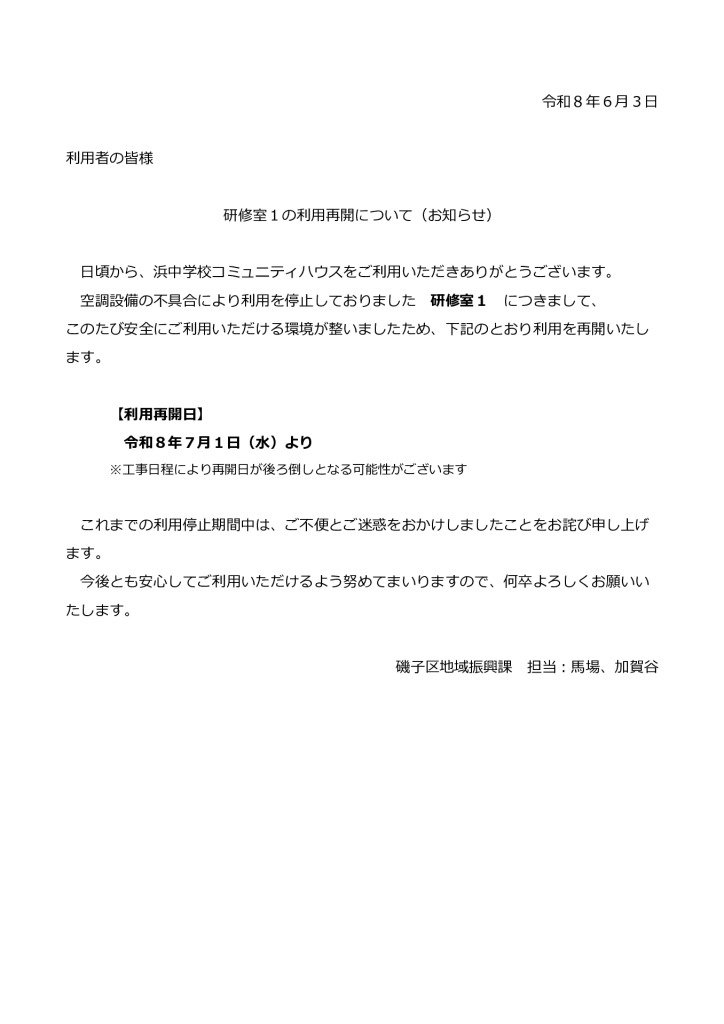 令和８年６月３日

利用者の皆様

研修室１の利用再開について（お知らせ）

日頃から、浜中学校コミュニティハウスをご利用いただきありがとうございます。
空調設備の不具合により利用を停止しておりました　研修室１　につきまして、このたび安全にご利用いただける環境が整いましたため、下記のとおり利用を再開いたします。

【利用再開日】
令和８年７月１日（水）より
※工事日程により再開日が後ろ倒しとなる可能性がございます

これまでの利用停止期間中は、ご不便とご迷惑をおかけしましたことをお詫び申し上げます。
今後とも安心してご利用いただけるよう努めてまいりますので、何卒よろしくお願いいたします。

磯子区地域振興課　担当：馬場、加賀谷